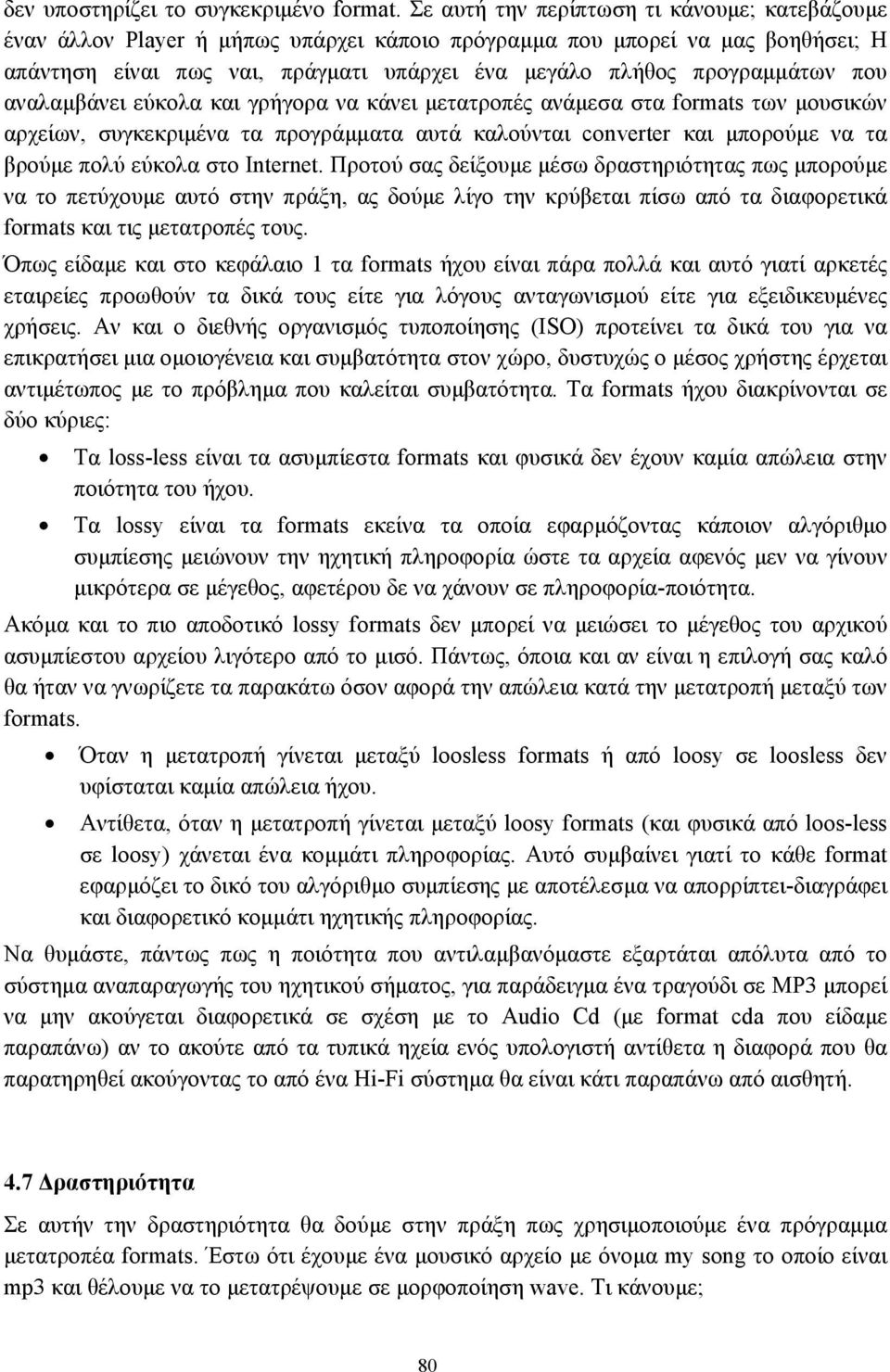 δεν υποστηρίζει το συγκεκριμένο format. Σε αυτή την περίπτωση τι κάνουμε; κατεβάζουμε έναν άλλον Player ή μήπως υπάρχει κάποιο πρόγραμμα που μπορεί να μας βοηθήσει; Η απάντηση είναι πως ναι, πράγματι υπάρχει ένα μεγάλο πλήθος προγραμμάτων που αναλαμβάνει εύκολα και γρήγορα να κάνει μετατροπές ανάμεσα στα formats των μουσικών αρχείων, συγκεκριμένα τα προγράμματα αυτά καλούνται converter και μπορούμε να τα βρούμε πολύ εύκολα στο Internet. Προτού σας δείξουμε μέσω δραστηριότητας πως μπορούμε να το πετύχουμε αυτό στην πράξη, ας δούμε λίγο την κρύβεται πίσω από τα διαφορετικά formats και τις μετατροπές τους.

Όπως είδαμε και στο κεφάλαιο 1 τα formats ήχου είναι πάρα πολλά και αυτό γιατί αρκετές εταιρείες προωθούν τα δικά τους είτε για λόγους ανταγωνισμού είτε για εξειδικευμένες χρήσεις. Αν και ο διεθνής οργανισμός τυποποίησης (ISO) προτείνει τα δικά του για να επικρατήσει μια ομοιογένεια και συμβατότητα στον χώρο, δυστυχώς ο μέσος χρήστης έρχεται αντιμέτωπος με το πρόβλημα που καλείται συμβατότητα. Τα formats ήχου διακρίνονται σε δύο κύριες:

• Τα loss-less είναι τα ασυμπίεστα formats και φυσικά δεν έχουν καμία απώλεια στην ποιότητα του ήχου.

• Τα lossy είναι τα formats εκείνα τα οποία εφαρμόζοντας κάποιον αλγόριθμο συμπίεσης μειώνουν την ηχητική πληροφορία ώστε τα αρχεία αφενός μεν να γίνουν μικρότερα σε μέγεθος, αφετέρου δε να χάνουν σε πληροφορία-ποιότητα.

Ακόμα και το πιο αποδοτικό lossy formats δεν μπορεί να μειώσει το μέγεθος του αρχικού ασυμπίεστου αρχείου λιγότερο από το μισό. Πάντως, όποια και αν είναι η επιλογή σας καλό θα ήταν να γνωρίζετε τα παρακάτω όσον αφορά την απώλεια κατά την μετατροπή μεταξύ των formats.

• Όταν η μετατροπή γίνεται μεταξύ loosless formats ή από loosy σε loosless δεν υφίσταται καμία απώλεια ήχου.

• Αντίθετα, όταν η μετατροπή γίνεται μεταξύ loosy formats (και φυσικά από loos-less σε loosy) χάνεται ένα κομμάτι πληροφορίας. Αυτό συμβαίνει γιατί το κάθε format εφαρμόζει το δικό του αλγόριθμο συμπίεσης με αποτέλεσμα να απορρίπτει-διαγράφει και διαφορετικό κομμάτι ηχητικής πληροφορίας.

Να θυμάστε, πάντως πως η ποιότητα που αντιλαμβανόμαστε εξαρτάται απόλυτα από το σύστημα αναπαραγωγής του ηχητικού σήματος, για παράδειγμα ένα τραγούδι σε MP3 μπορεί να μην ακούγεται διαφορετικά σε σχέση με το Audio Cd (με format cda που είδαμε παραπάνω) αν το ακούτε από τα τυπικά ηχεία ενός υπολογιστή αντίθετα η διαφορά που θα παρατηρηθεί ακούγοντας το από ένα Hi-Fi σύστημα θα είναι κάτι παραπάνω από αισθητή.

4.7 Δραστηριότητα

Σε αυτήν την δραστηριότητα θα δούμε στην πράξη πως χρησιμοποιούμε ένα πρόγραμμα μετατροπέα formats. Έστω ότι έχουμε ένα μουσικό αρχείο με όνομα my song το οποίο είναι mp3 και θέλουμε να το μετατρέψουμε σε μορφοποίηση wave. Τι κάνουμε;

80